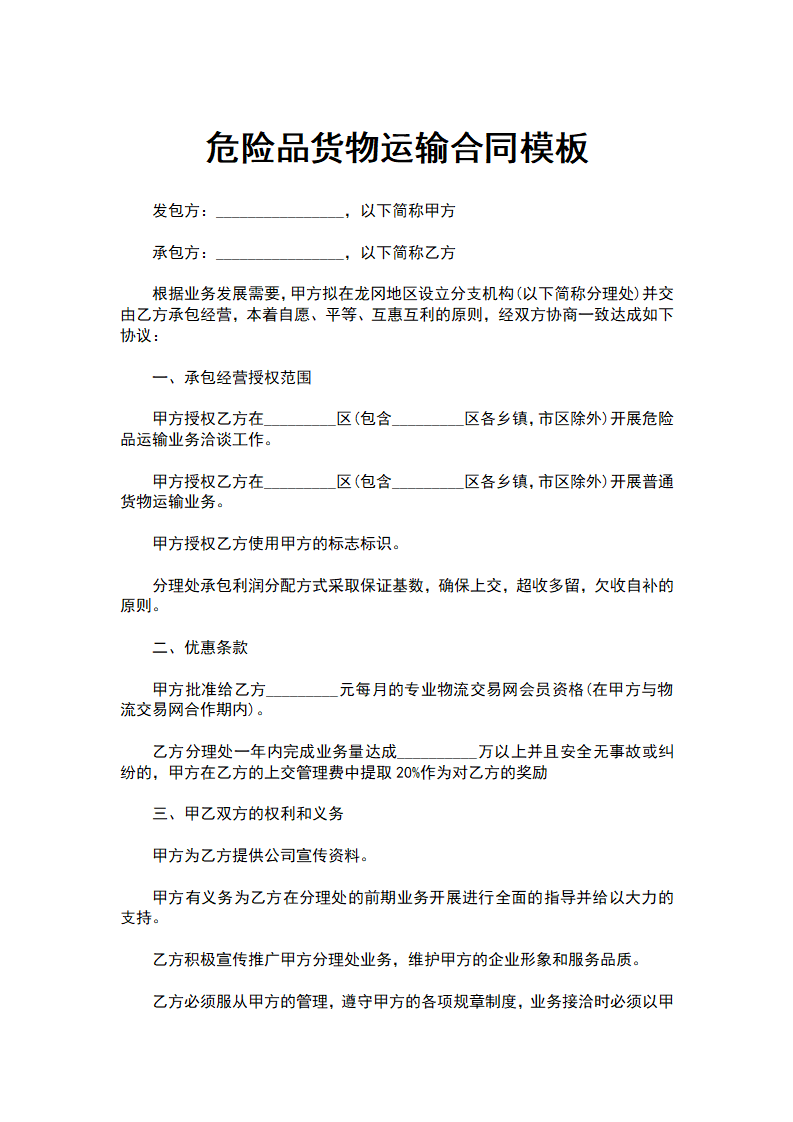 危险品货物运输合同模板

发包方：________________，以下简称甲方

承包方：________________，以下简称乙方

根据业务发展需要，甲方拟在龙冈地区设立分支机构(以下简称分理处)并交由乙方承包经营，本着自愿、平等、互惠互利的原则，经双方协商一致达成如下协议：

一、承包经营授权范围

甲方授权乙方在_________区(包含_________区各乡镇，市区除外)开展危险品运输业务洽谈工作。

甲方授权乙方在_________区(包含_________区各乡镇，市区除外)开展普通货物运输业务。

甲方授权乙方使用甲方的标志标识。

分理处承包利润分配方式采取保证基数，确保上交，超收多留，欠收自补的原则。

二、优惠条款

甲方批准给乙方_________元每月的专业物流交易网会员资格(在甲方与物流交易网合作期内)。

乙方分理处一年内完成业务量达成__________万以上并且安全无事故或纠纷的，甲方在乙方的上交管理费中提取 20%作为对乙方的奖励

三、甲乙双方的权利和义务

甲方为乙方提供公司宣传资料。

甲方有义务为乙方在分理处的前期业务开展进行全面的指导并给以大力的支持。

乙方积极宣传推广甲方分理处业务，维护甲方的企业形象和服务品质。

乙方必须服从甲方的管理，遵守甲方的各项规章制度，业务接洽时必须以甲